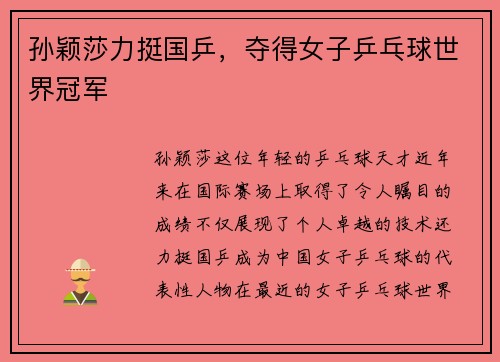 孙颖莎力挺国乒，夺得女子乒乓球世界冠军

孙颖莎这位年轻的乒乓球天才近年来在国际赛场上取得了令人瞩目的成绩不仅展现了个人卓越的技术还力挺国乒成为中国女子乒乓球的代表性人物在最近的女子乒乓球世界